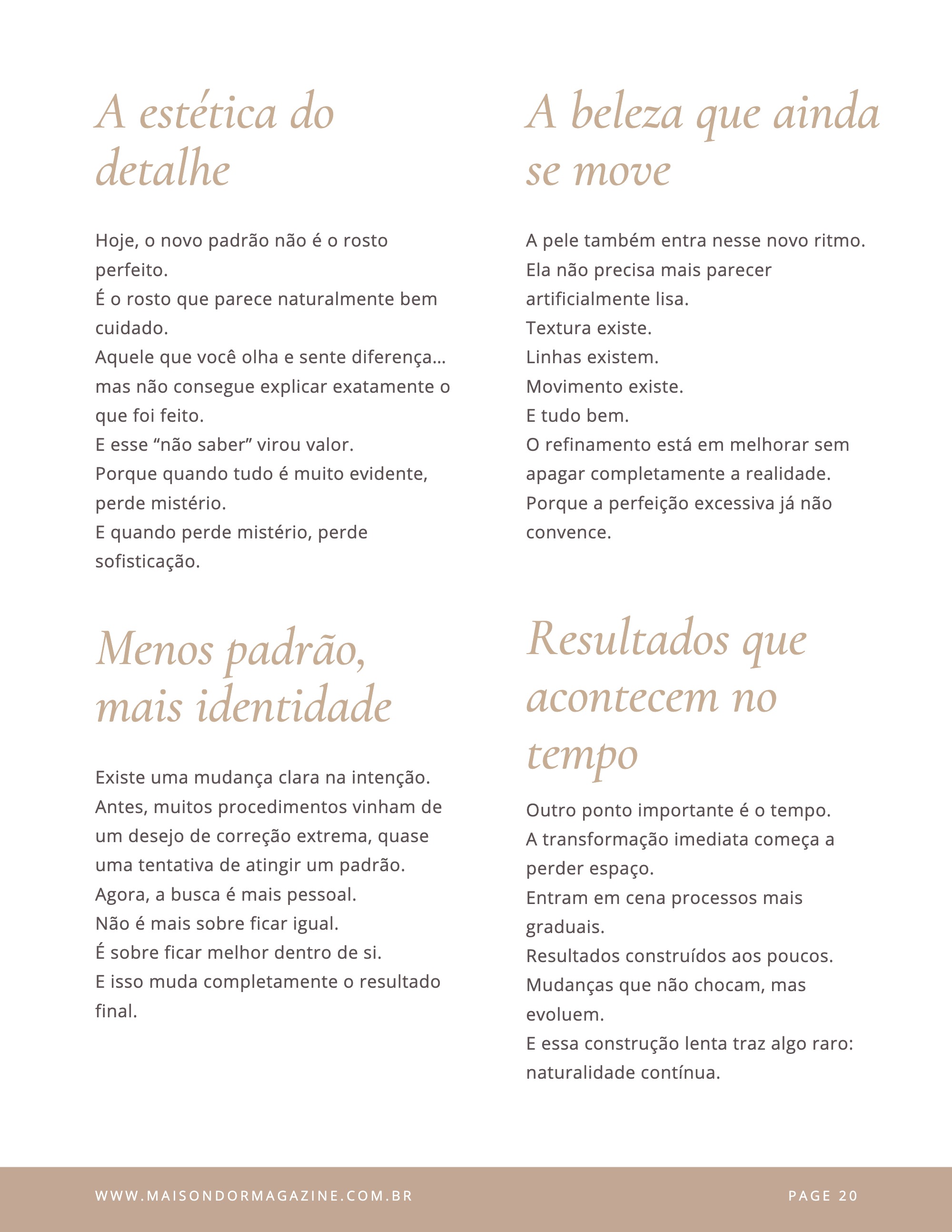 A estética do detalhe

Hoje, o novo padrão não é o rosto perfeito.
É o rosto que parece naturalmente bem cuidado.
Aquele que você olha e sente diferença… mas não consegue explicar exatamente o que foi feito.
E esse "não saber" virou valor.
Porque quando tudo é muito evidente, perde mistério.
E quando perde mistério, perde sofisticação.

Menos padrão, mais identidade

Existe uma mudança clara na intenção.
Antes, muitos procedimentos vinham de um desejo de correção extrema, quase uma tentativa de atingir um padrão.
Agora, a busca é mais pessoal.
Não é mais sobre ficar igual.
É sobre ficar melhor dentro de si.
E isso muda completamente o resultado final.

A beleza que ainda se move

A pele também entra nesse novo ritmo.
Ela não precisa mais parecer artificialmente lisa.
Textura existe.
Linhas existem.
Movimento existe.
E tudo bem.
O refinamento está em melhorar sem apagar completamente a realidade.
Porque a perfeição excessiva já não convence.

Resultados que acontecem no tempo

Outro ponto importante é o tempo.
A transformação imediata começa a perder espaço.
Entram em cena processos mais graduais.
Resultados construídos aos poucos.
Mudanças que não chocam, mas evoluem.
E essa construção lenta traz algo raro: naturalidade contínua.

WWW.MAISONDORMAGAZINE.COM.BR

PAGE 20